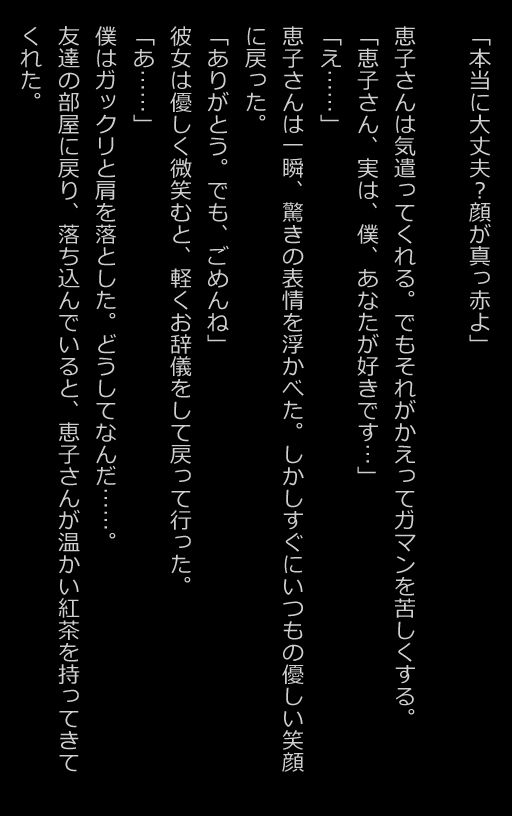 「本当に大丈夫？顔が真っ赤よ」

恵子さんは気遣ってくれる。でもそれがかえってガマンを苦しくする。

「恵子さん、実は、僕、あなたが好きです…」

「え……」

恵子さんは一瞬、驚きの表情を浮かべた。しかしすぐにいつもの優しい笑顔に戻った。

「ありがとう。でも、ごめんね」

彼女は優しく微笑むと、軽くお辞儀をして戻って行った。

「あ……」

僕はガックリと肩を落とした。どうしてなんだ……。

友達の部屋に戻り、落ち込んでいると、恵子さんが温かい紅茶を持ってきてくれた。